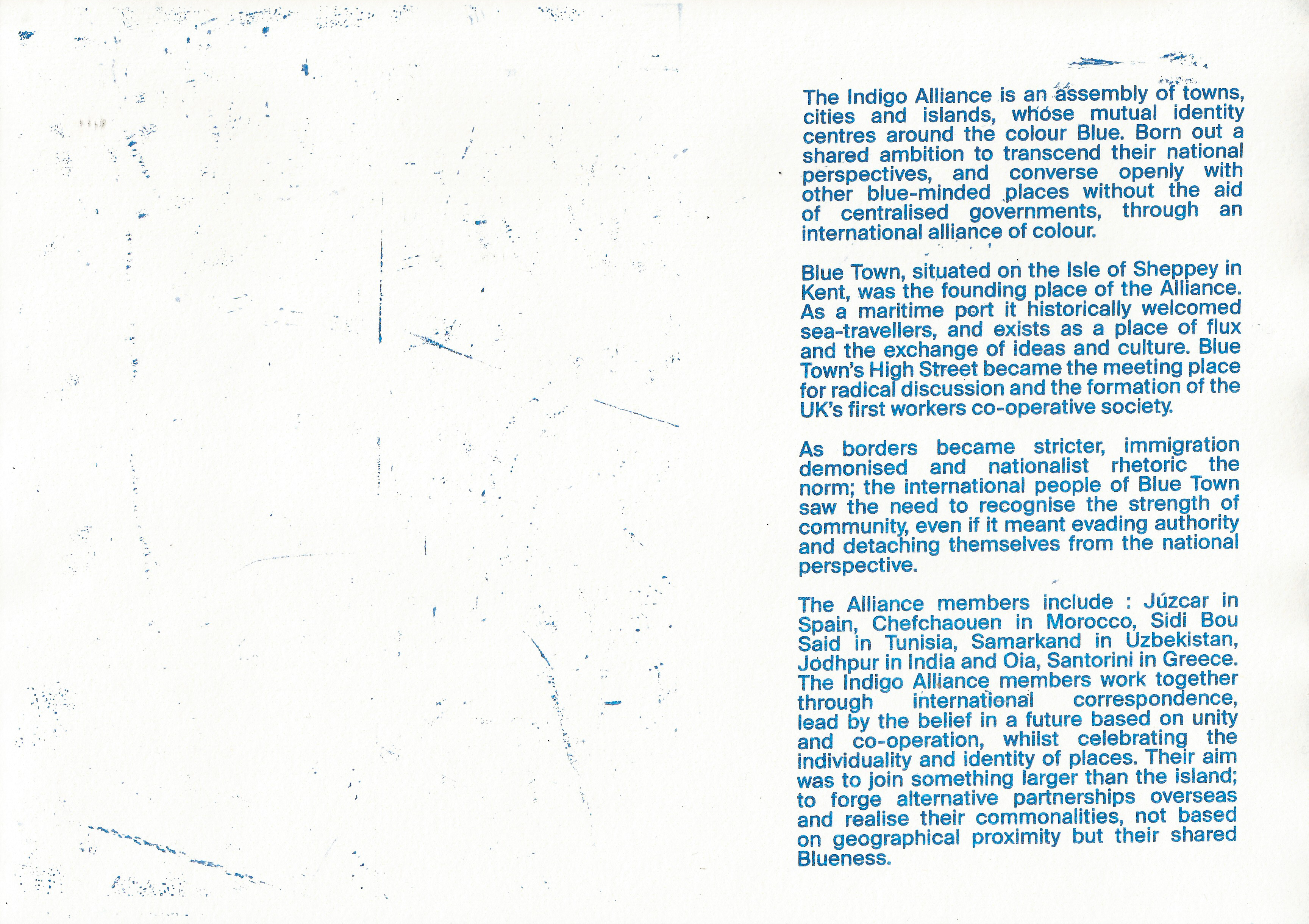 The Indigo Alliance is an assembly of towns, cities and islands, whose mutual identity centres around the colour Blue. Born out a shared ambition to transcend their national perspectives, and converse openly with other blue-minded places without the aid of centralised governments, through an international alliance of colour.

Blue Town, situated on the Isle of Sheppey in Kent, was the founding place of the Alliance. As a maritime port it historically welcomed sea-travellers, and exists as a place of flux and the exchange of ideas and culture. Blue Town's High Street became the meeting place for radical discussion and the formation of the UK's first workers co-operative society.

As borders became stricter, immigration demonised and nationalist rhetoric the norm; the international people of Blue Town saw the need to recognise the strength of community, even if it meant evading authority and detaching themselves from the national perspective.

The Alliance members include : Júzcar in Spain, Chefchaouen in Morocco, Sidi Bou Said in Tunisia, Samarkand in Uzbekistan, Jodhpur in India and Oia, Santorini in Greece. The Indigo Alliance members work together through international correspondence, lead by the belief in a future based on unity and co-operation, whilst celebrating the individuality and identity of places. Their aim was to join something larger than the island; to forge alternative partnerships overseas and realise their commonalities, not based on geographical proximity but their shared Blueness.